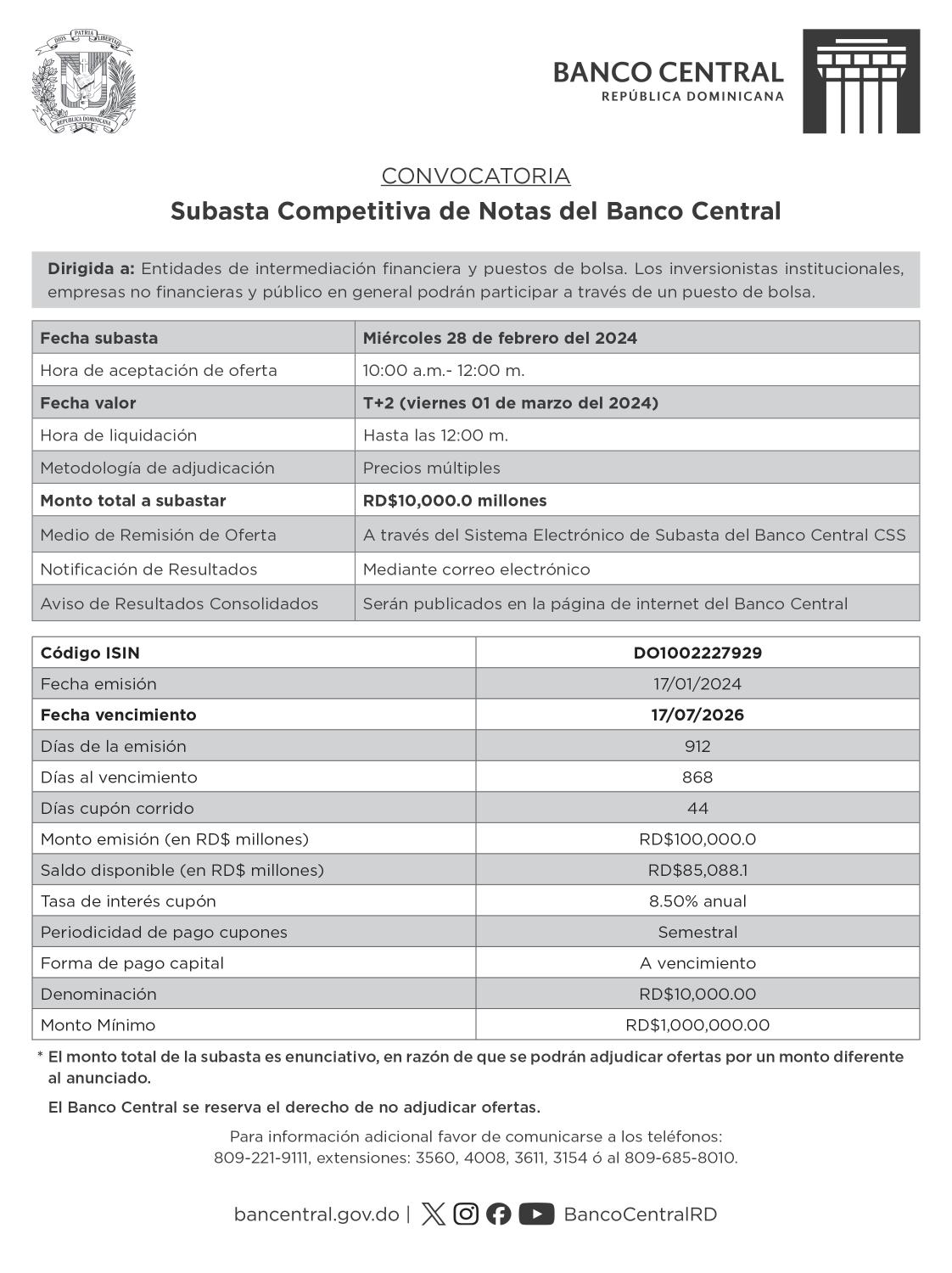 DIOS PATRIA LIBERTAD
REPÚBLICA DOMINICANA

BANCO CENTRAL
REPÚBLICA DOMINICANA

CONVOCATORIA

Subasta Competitiva de Notas del Banco Central

Dirigida a: Entidades de intermediación financiera y puestos de bolsa. Los inversionistas institucionales, empresas no financieras y público en general podrán participar a través de un puesto de bolsa.

| Fecha subasta | Miércoles 28 de febrero del 2024 |
|---|---|
| Hora de aceptación de oferta | 10:00 a.m.- 12:00 m. |
| Fecha valor | T+2 (viernes 01 de marzo del 2024) |
| Hora de liquidación | Hasta las 12:00 m. |
| Metodología de adjudicación | Precios múltiples |
| Monto total a subastar | RD$10,000.0 millones |
| Medio de Remisión de Oferta | A través del Sistema Electrónico de Subasta del Banco Central CSS |
| Notificación de Resultados | Mediante correo electrónico |
| Aviso de Resultados Consolidados | Serán publicados en la página de internet del Banco Central |

| Código ISIN | DO1002227929 |
|---|---|
| Fecha emisión | 17/01/2024 |
| Fecha vencimiento | 17/07/2026 |
| Días de la emisión | 912 |
| Días al vencimiento | 868 |
| Días cupón corrido | 44 |
| Monto emisión (en RD$ millones) | RD$100,000.0 |
| Saldo disponible (en RD$ millones) | RD$85,088.1 |
| Tasa de interés cupón | 8.50% anual |
| Periodicidad de pago cupones | Semestral |
| Forma de pago capital | A vencimiento |
| Denominación | RD$10,000.00 |
| Monto Mínimo | RD$1,000,000.00 |

* El monto total de la subasta es enunciativo, en razón de que se podrán adjudicar ofertas por un monto diferente al anunciado.

El Banco Central se reserva el derecho de no adjudicar ofertas.

Para información adicional favor de comunicarse a los teléfonos:
809-221-9111, extensiones: 3560, 4008, 3611, 3154 ó al 809-685-8010.

bancentral.gov.do | BancoCentralRD